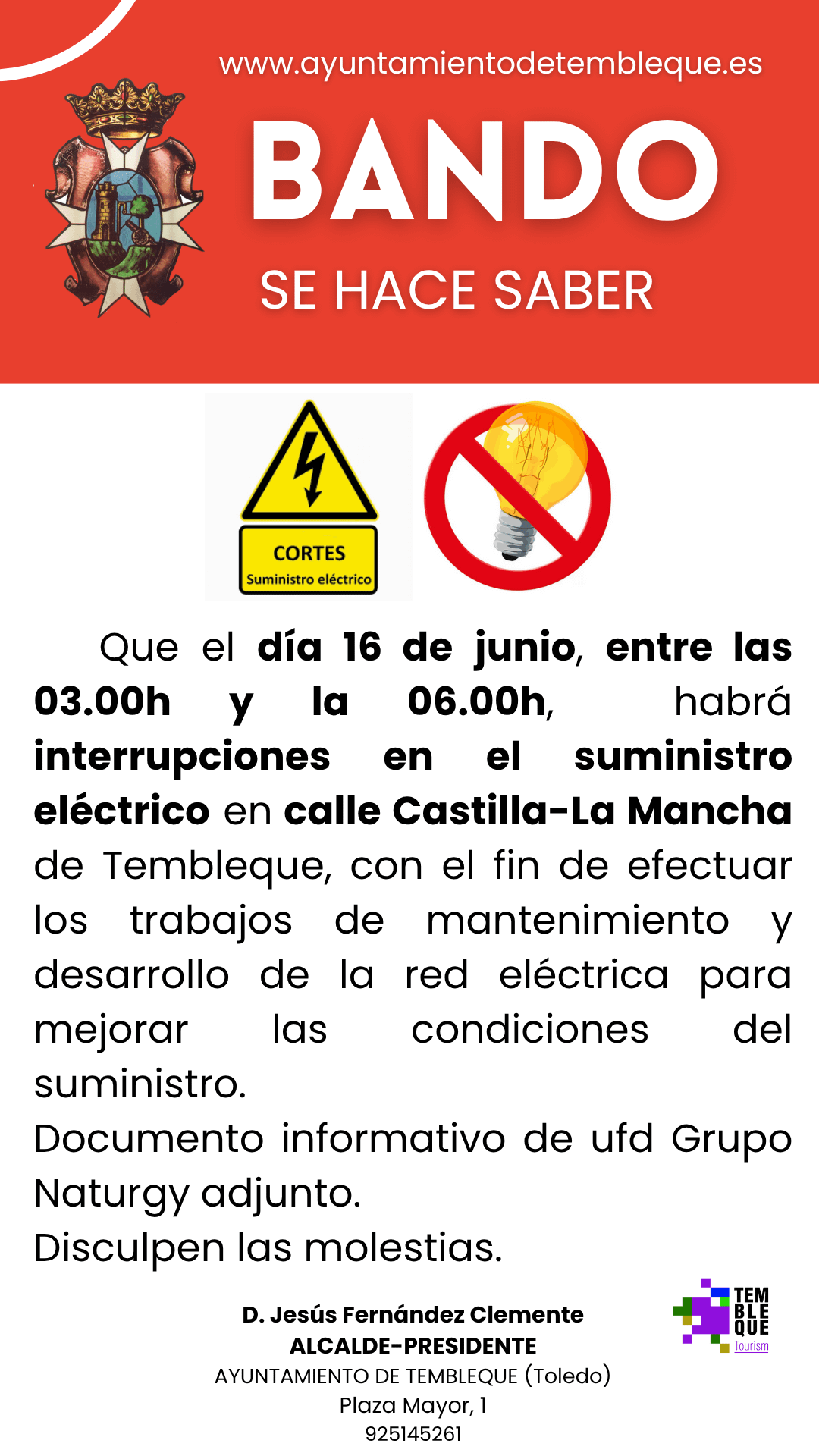 www.ayuntamientodetembleque.es

BANDO

SE HACE SABER

CORTES
Suministro eléctrico

Que el día 16 de junio, entre las 03.00h y la 06.00h, habrá interrupciones en el suministro eléctrico en calle Castilla-La Mancha de Tembleque, con el fin de efectuar los trabajos de mantenimiento y desarrollo de la red eléctrica para mejorar las condiciones del suministro.
Documento informativo de ufd Grupo Naturgy adjunto.
Disculpen las molestias.

D. Jesús Fernández Clemente
ALCALDE-PRESIDENTE
AYUNTAMIENTO DE TEMBLEQUE (Toledo)
Plaza Mayor, 1
925145261

TEM
BLE
QUE
Tourism